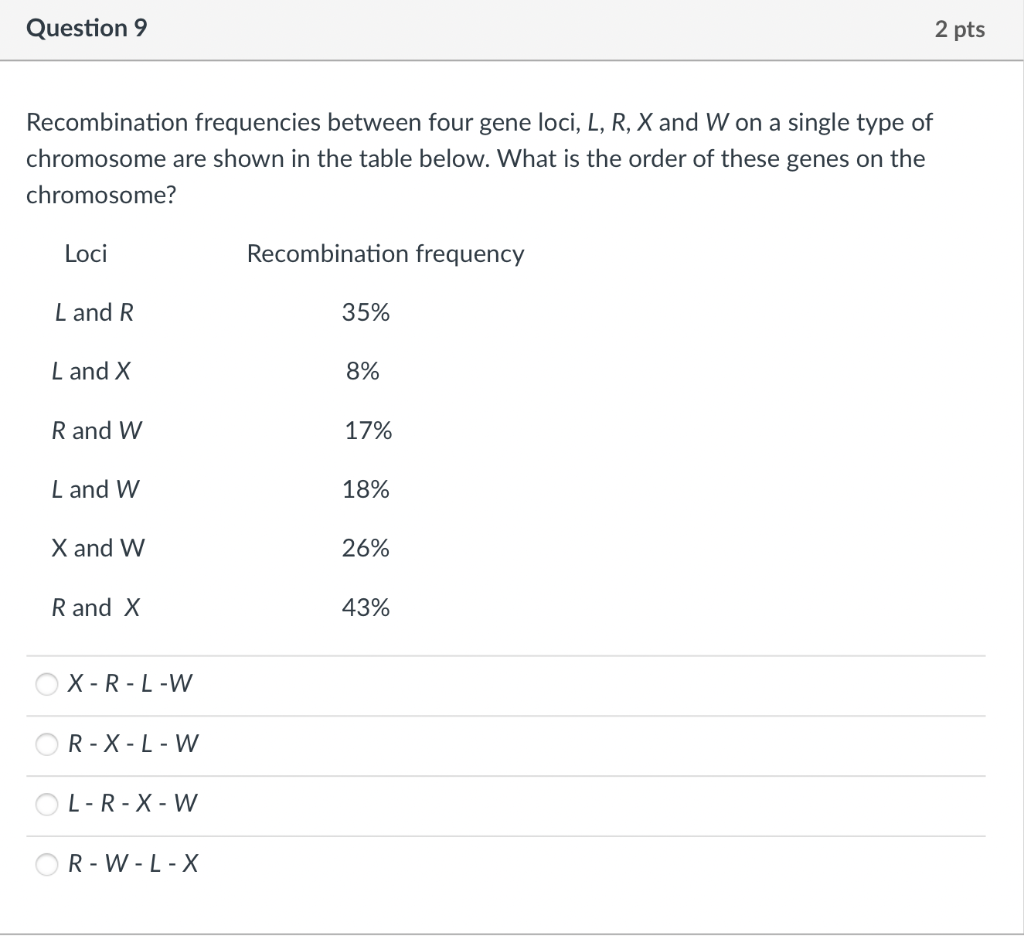 Question 9

2 pts

Recombination frequencies between four gene loci, L, R, X and W on a single type of chromosome are shown in the table below. What is the order of these genes on the chromosome?

| Loci | Recombination frequency |
|---|---|
| L and R | 35% |
| L and X | 8% |
| R and W | 17% |
| L and W | 18% |
| X and W | 26% |
| R and X | 43% |

X - R - L -W

R - X - L - W

L - R - X - W

R - W - L - X